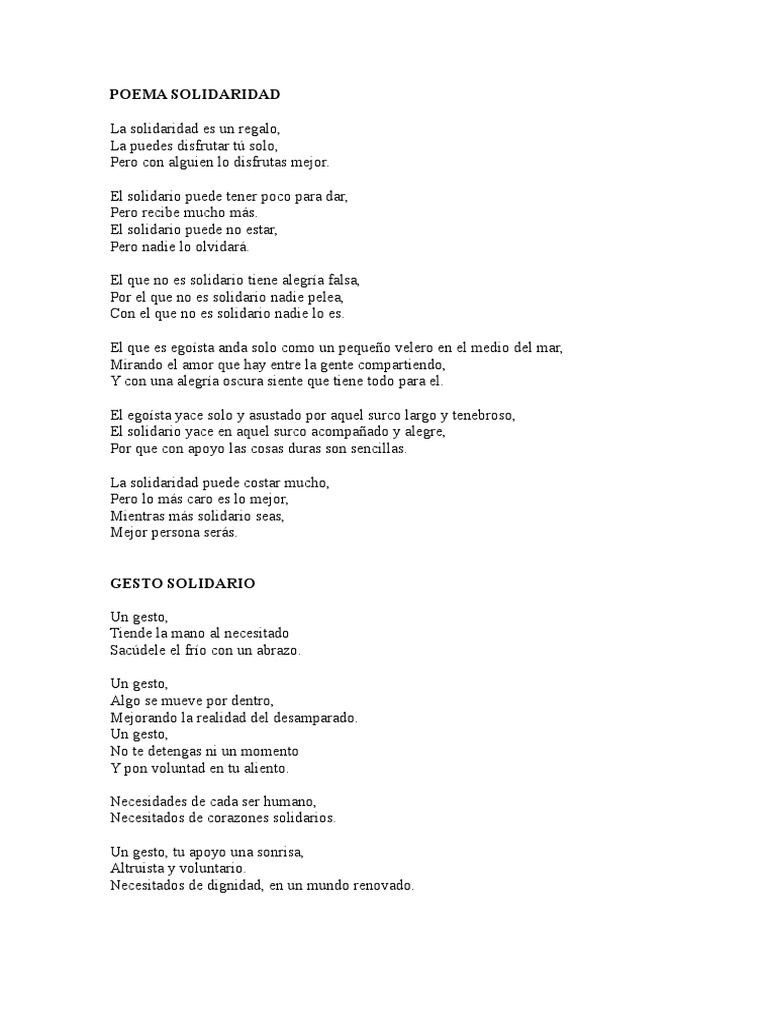 POEMA SOLIDARIDAD

La solidaridad es un regalo,
La puedes disfrutar tú solo,
Pero con alguien lo disfrutas mejor.

El solidario puede tener poco para dar,
Pero recibe mucho más.
El solidario puede no estar,
Pero nadie lo olvidará.

El que no es solidario tiene alegría falsa,
Por el que no es solidario nadie pelea,
Con el que no es solidario nadie lo es.

El que es egoísta anda solo como un pequeño velero en el medio del mar,
Mirando el amor que hay entre la gente compartiendo,
Y con una alegría oscura siente que tiene todo para el.

El egoísta yace solo y asustado por aquel surco largo y tenebroso,
El solidario yace en aquel surco acompañado y alegre,
Por que con apoyo las cosas duras son sencillas.

La solidaridad puede costar mucho,
Pero lo más caro es lo mejor,
Mientras más solidario seas,
Mejor persona serás.

GESTO SOLIDARIO

Un gesto,
Tiende la mano al necesitado
Sacúdele el frío con un abrazo.

Un gesto,
Algo se mueve por dentro,
Mejorando la realidad del desamparado.
Un gesto,
No te detengas ni un momento
Y pon voluntad en tu aliento.

Necesidades de cada ser humano,
Necesitados de corazones solidarios.

Un gesto, tu apoyo una sonrisa,
Altruista y voluntario.
Necesitados de dignidad, en un mundo renovado.